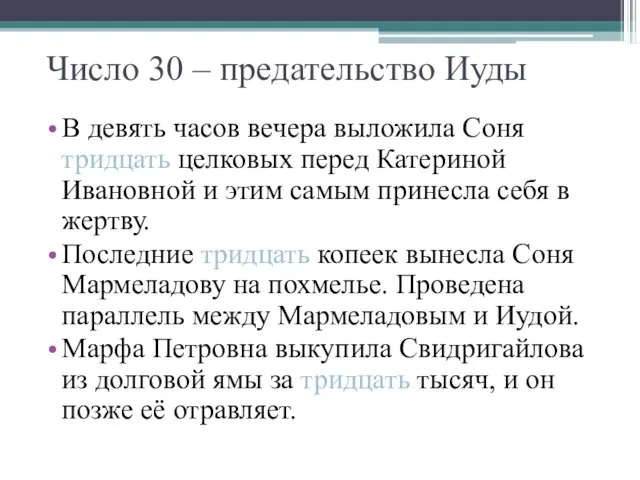 Число 30 – предательство Иуды

• В девять часов вечера выложила Соня тридцать целковых перед Катериной Ивановной и этим самым принесла себя в жертву.

• Последние тридцать копеек вынесла Соня Мармеладову на похмелье. Проведена параллель между Мармеладовым и Иудой.

• Марфа Петровна выкупила Свидригайлова из долговой ямы за тридцать тысяч, и он позже её отравляет.